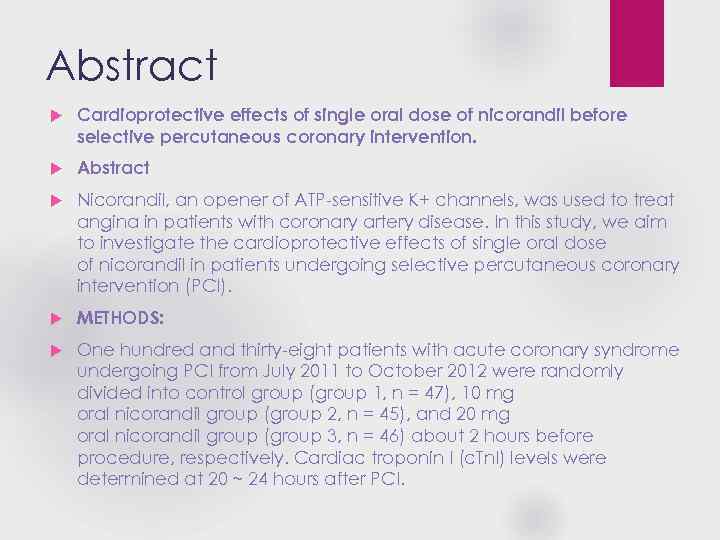 Abstract

Cardioprotective effects of single oral dose of nicorandil before selective percutaneous coronary intervention.

Abstract

Nicorandil, an opener of ATP-sensitive K+ channels, was used to treat angina in patients with coronary artery disease. In this study, we aim to investigate the cardioprotective effects of single oral dose of nicorandil in patients undergoing selective percutaneous coronary intervention (PCI).

METHODS:

One hundred and thirty-eight patients with acute coronary syndrome undergoing PCI from July 2011 to October 2012 were randomly divided into control group (group 1, n = 47), 10 mg oral nicorandil group (group 2, n = 45), and 20 mg oral nicorandil group (group 3, n = 46) about 2 hours before procedure, respectively. Cardiac troponin I (cTnI) levels were determined at 20 ~ 24 hours after PCI.